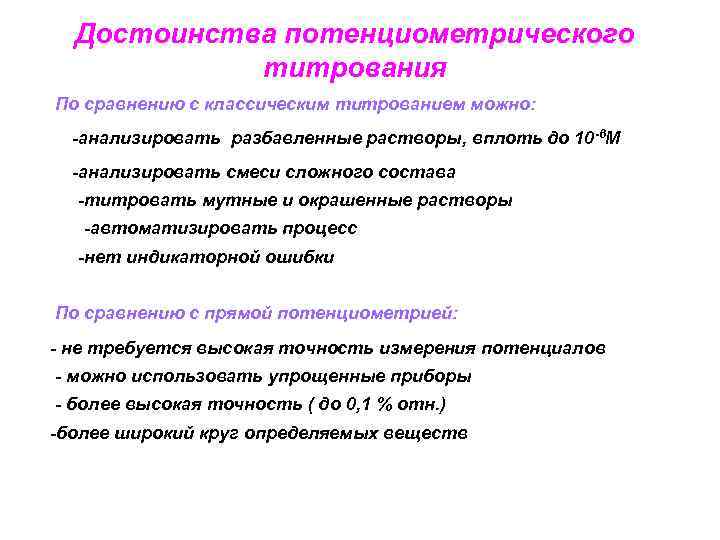 Достоинства потенциометрического титрования

По сравнению с классическим титрованием можно:

-анализировать разбавленные растворы, вплоть до $10^{-6}$М

-анализировать смеси сложного состава

-титровать мутные и окрашенные растворы

-автоматизировать процесс

-нет индикаторной ошибки

По сравнению с прямой потенциометрией:

- не требуется высокая точность измерения потенциалов

- можно использовать упрощенные приборы

- более высокая точность ( до 0,1 % отн.)

-более широкий круг определяемых веществ